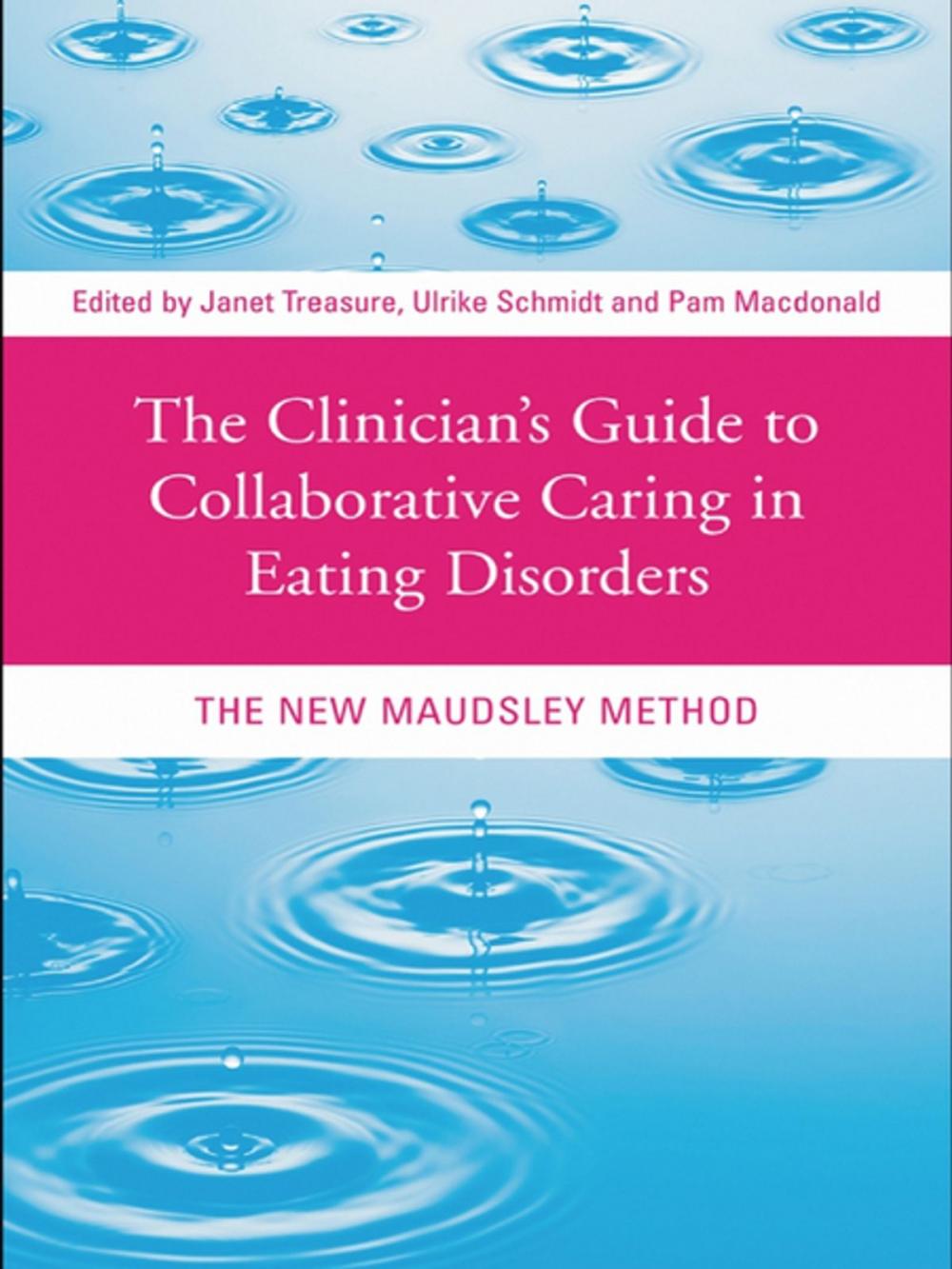 Edited by Janet Treasure, Ulrike Schmidt and Pam Macdonald

The Clinician's Guide to Collaborative Caring in Eating Disorders

THE NEW MAUDSLEY METHOD